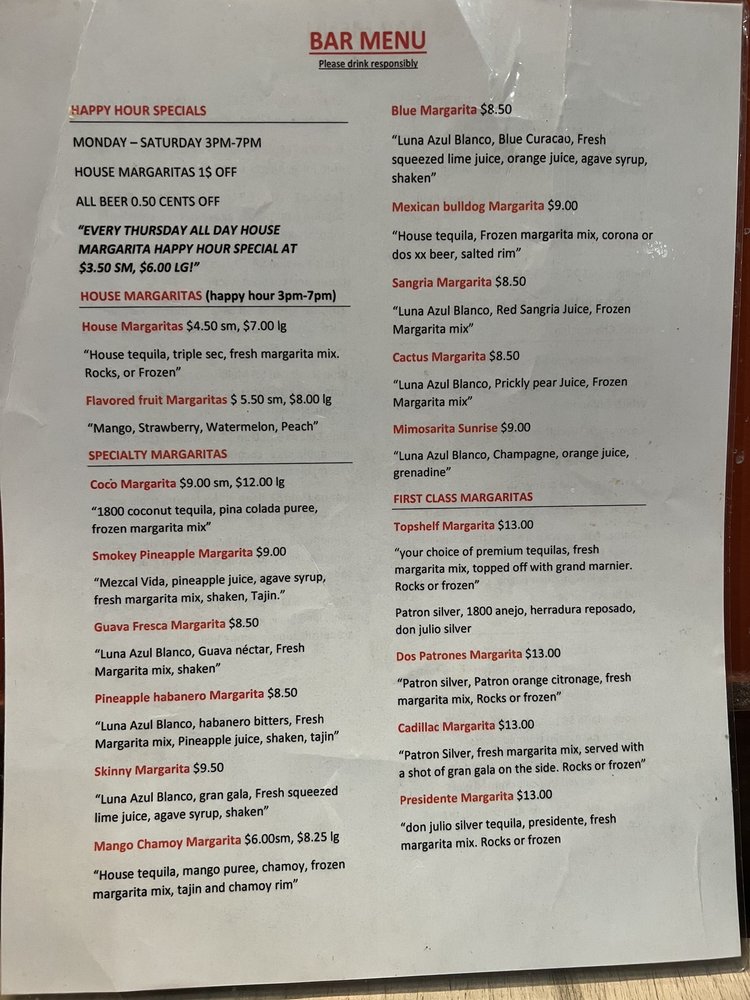 BAR MENU
Please drink responsibly

HAPPY HOUR SPECIALS

MONDAY – SATURDAY 3PM-7PM

HOUSE MARGARITAS 1$ OFF

ALL BEER 0.50 CENTS OFF

"EVERY THURSDAY ALL DAY HOUSE MARGARITA HAPPY HOUR SPECIAL AT $3.50 SM, $6.00 LG!"

HOUSE MARGARITAS (happy hour 3pm-7pm)

House Margaritas $4.50 sm, $7.00 lg

"House tequila, triple sec, fresh margarita mix. Rocks, or Frozen"

Flavored fruit Margaritas $ 5.50 sm, $8.00 lg

"Mango, Strawberry, Watermelon, Peach"

SPECIALTY MARGARITAS

Coco Margarita $9.00 sm, $12.00 lg

"1800 coconut tequila, pina colada puree, frozen margarita mix"

Smokey Pineapple Margarita $9.00

"Mezcal Vida, pineapple juice, agave syrup, fresh margarita mix, shaken, Tajin."

Guava Fresca Margarita $8.50

"Luna Azul Blanco, Guava néctar, Fresh Margarita mix, shaken"

Pineapple habanero Margarita $8.50

"Luna Azul Blanco, habanero bitters, Fresh Margarita mix, Pineapple juice, shaken, tajin"

Skinny Margarita $9.50

"Luna Azul Blanco, gran gala, Fresh squeezed lime juice, agave syrup, shaken"

Mango Chamoy Margarita $6.00sm, $8.25 lg

"House tequila, mango puree, chamoy, frozen margarita mix, tajin and chamoy rim"

Blue Margarita $8.50

"Luna Azul Blanco, Blue Curacao, Fresh squeezed lime juice, orange juice, agave syrup, shaken"

Mexican bulldog Margarita $9.00

"House tequila, Frozen margarita mix, corona or dos xx beer, salted rim"

Sangria Margarita $8.50

"Luna Azul Blanco, Red Sangria Juice, Frozen Margarita mix"

Cactus Margarita $8.50

"Luna Azul Blanco, Prickly pear Juice, Frozen Margarita mix"

Mimosarita Sunrise $9.00

"Luna Azul Blanco, Champagne, orange juice, grenadine"

FIRST CLASS MARGARITAS

Topshelf Margarita $13.00

"your choice of premium tequilas, fresh margarita mix, topped off with grand marnier. Rocks or frozen"

Patron silver, 1800 anejo, herradura reposado, don julio silver

Dos Patrones Margarita $13.00

"Patron silver, Patron orange citronage, fresh margarita mix, Rocks or frozen"

Cadillac Margarita $13.00

"Patron Silver, fresh margarita mix, served with a shot of gran gala on the side. Rocks or frozen"

Presidente Margarita $13.00

"don julio silver tequila, presidente, fresh margarita mix. Rocks or frozen